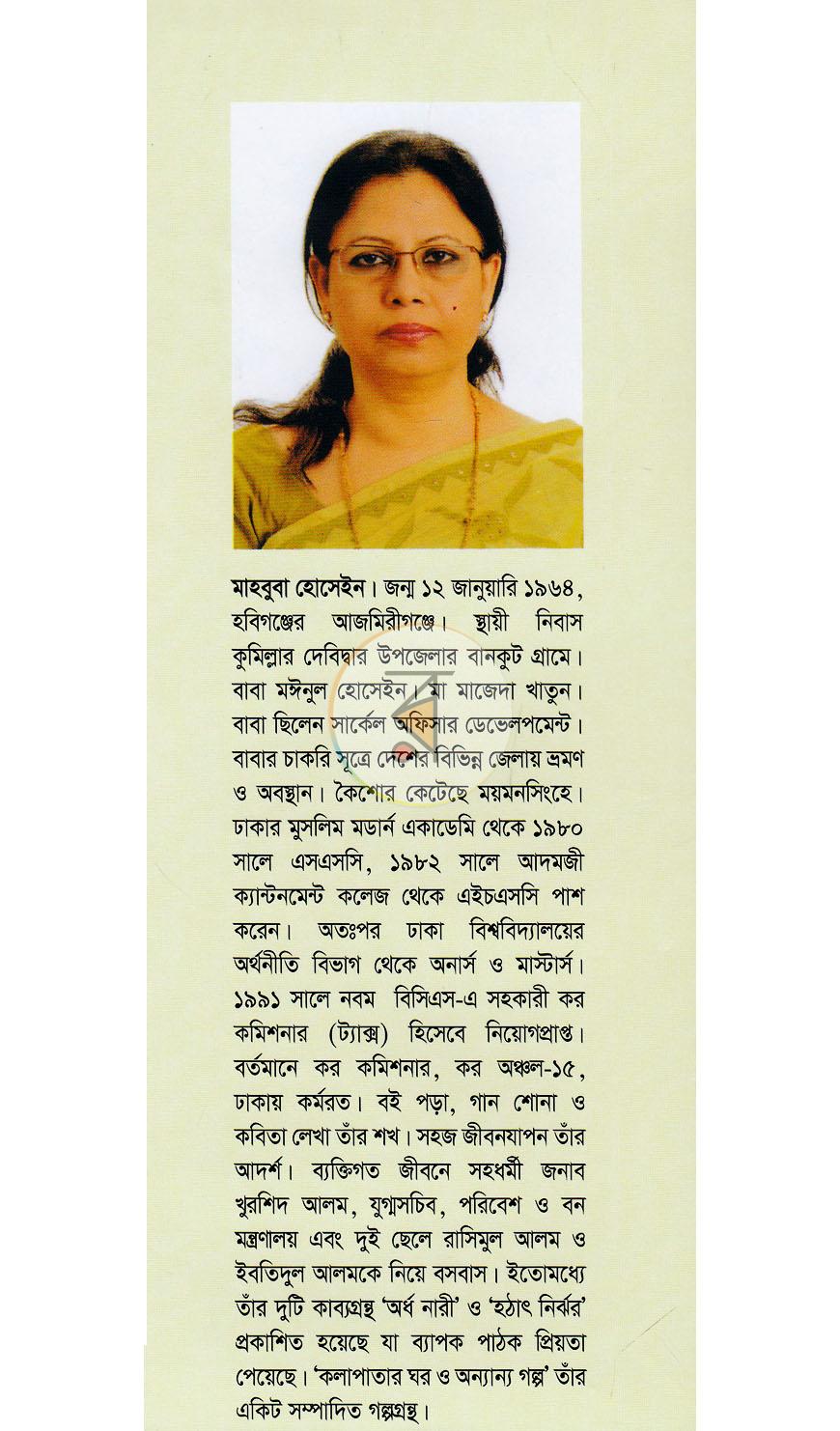 মাহবুবা হোসেইন। জন্ম ১২ জানুয়ারি ১৯৬৪, হবিগঞ্জের আজমিরীগঞ্জে। স্থায়ী নিবাস কুমিল্লার দেবিদ্বার উপজেলার বানকুট গ্রামে। বাবা মঈনুল হোসেইন। মা মাজেদা খাতুন। বাবা ছিলেন সার্কেল অফিসার ডেভেলপমেন্ট। বাবার চাকরি সূত্রে দেশের বিভিন্ন জেলায় ভ্রমণ ও অবস্থান। কৈশোর কেটেছে ময়মনসিংহে। ঢাকার মুসলিম মডার্ন একাডেমি থেকে ১৯৮০ সালে এসএসসি, ১৯৮২ সালে আদমজী ক্যান্টনমেন্ট কলেজ থেকে এইচএসসি পাশ করেন। অতঃপর ঢাকা বিশ্ববিদ্যালয়ের অর্থনীতি বিভাগ থেকে অনার্স ও মাস্টার্স। ১৯৯১ সালে নবম বিসিএস-এ সহকারী কর কমিশনার (ট্যাক্স) হিসেবে নিয়োগপ্রাপ্ত। বর্তমানে কর কমিশনার, কর অঞ্চল-১৫, ঢাকায় কর্মরত। বই পড়া, গান শোনা ও কবিতা লেখা তাঁর শখ। সহজ জীবনযাপন তাঁর আদর্শ। ব্যক্তিগত জীবনে সহধর্মী জনাব খুরশিদ আলম, যুগ্মসচিব, পরিবেশ ও বন মন্ত্রণালয় এবং দুই ছেলে রাসিমুল আলম ও ইবতিদুল আলমকে নিয়ে বসবাস। ইতোমধ্যে তাঁর দুটি কাব্যগ্রন্থ 'অর্ধ নারী' ও 'হঠাৎ নির্ঝর' প্রকাশিত হয়েছে যা ব্যাপক পাঠক প্রিয়তা পেয়েছে। 'কলাপাতার ঘর ও অন্যান্য গল্প' তাঁর একটি সম্পাদিত গল্পগ্রন্থ।